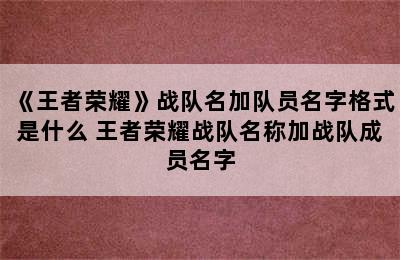 《王者荣耀》战队名加队员名字格式是什么 王者荣耀战队名称加战队成员名字